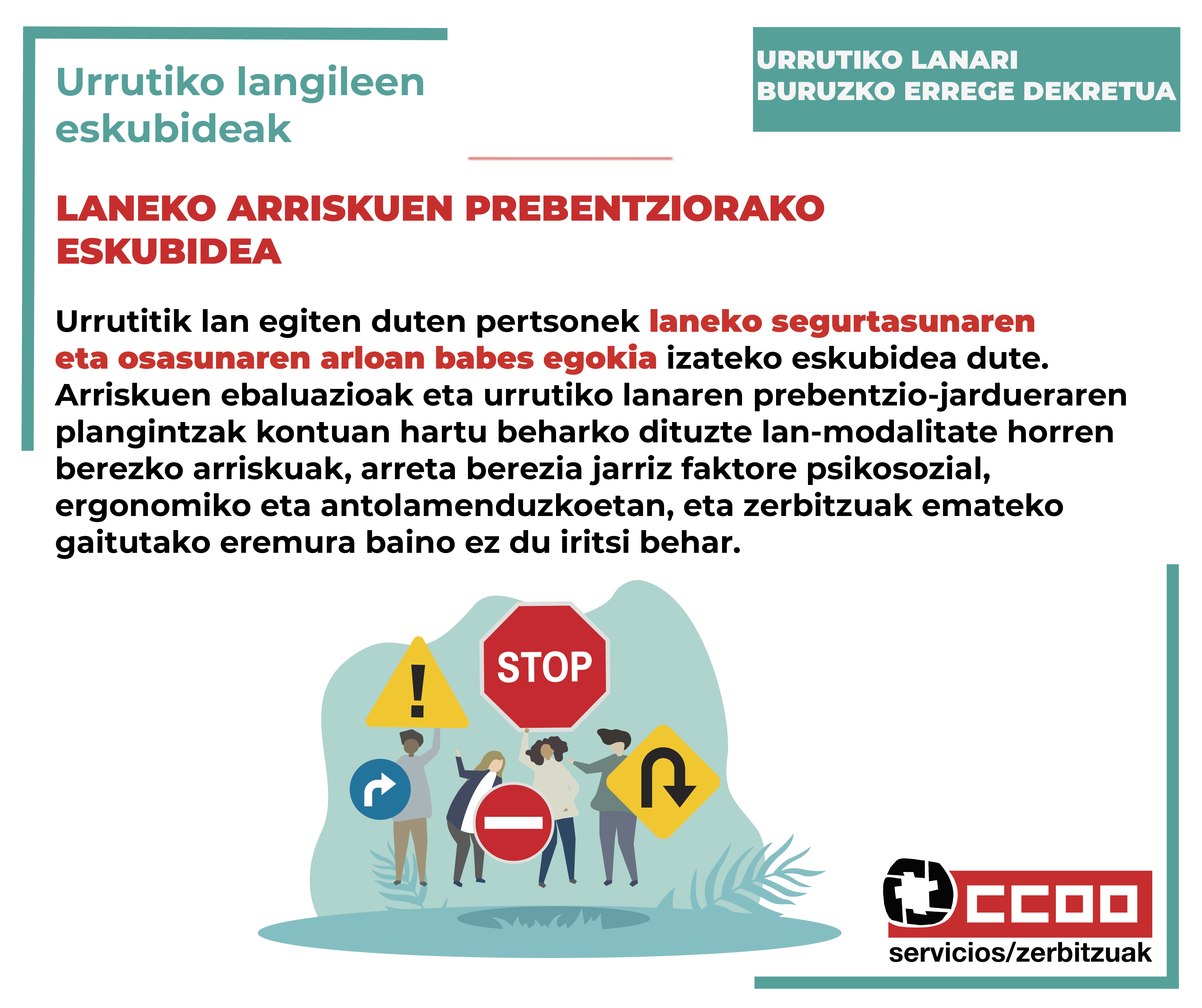 Urrutiko langileen eskubideak

URRUTIKO LANARI BURUZKO ERREGE DEKRETUA

LANEKO ARRISKUEN PREBENTZIORAKO ESKUBIDEA

Urrutitik lan egiten duten pertsonek laneko segurtasunaren eta osasunaren arloan babes egokia izateko eskubidea dute. Arriskuen ebaluazioak eta urrutiko lanaren prebentzio-jardueraren plangintzak kontuan hartu beharko dituzte lan-modalitate horren berezko arriskuak, arreta berezia jarriz faktore psikosozial, ergonomiko eta antolamenduzkoetan, eta zerbitzuak emateko gaitutako eremura baino ez du iritsi behar.

STOP

CCOO
servicios/zerbitzuak